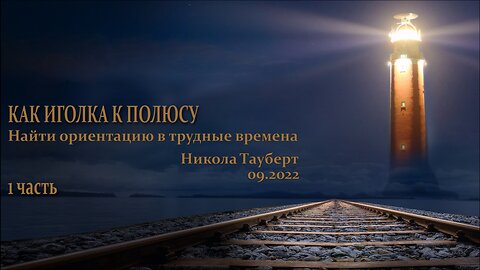 КАК ИГОЛКА К ПОЛЮСУ
Найти ориентацию в трудные времена

Никола Тауберт
09.2022

1 часть